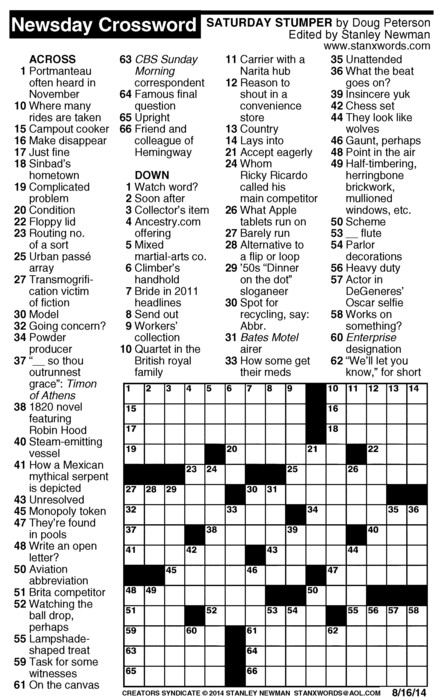 Newsday Crossword

SATURDAY STUMPER by Doug Peterson
Edited by Stanley Newman
www.stanxwords.com

ACROSS
1 Portmanteau often heard in November
10 Where many rides are taken
15 Campout cooker
16 Make disappear
17 Just fine
18 Sinbad's hometown
19 Complicated problem
20 Condition
22 Floppy lid
23 Routing no. of a sort
25 Urban passé array
27 Transmogrification victim of fiction
30 Model
32 Going concern?
34 Powder producer
37 "__ so thou outrunnest grace": Timon of Athens
38 1820 novel featuring Robin Hood
40 Steam-emitting vessel
41 How a Mexican mythical serpent is depicted
43 Unresolved
45 Monopoly token
47 They're found in pools
48 Write an open letter?
50 Aviation abbreviation
51 Brita competitor
52 Watching the ball drop, perhaps
55 Lampshade-shaped treat
59 Task for some witnesses
61 On the canvas
63 CBS Sunday Morning correspondent
64 Famous final question
65 Upright
66 Friend and colleague of Hemingway

DOWN
1 Watch word?
2 Soon after
3 Collector's item
4 Ancestry.com offering
5 Mixed martial-arts co.
6 Climber's handhold
7 Bride in 2011 headlines
8 Send out
9 Workers' collection
10 Quartet in the British royal family
11 Carrier with a Narita hub
12 Reason to shout in a convenience store
13 Country
14 Lays into
21 Accept eagerly
24 Whom Ricky Ricardo called his main competitor
26 What Apple tablets run on
27 Barely run
28 Alternative to a flip or loop
29 '50s "Dinner on the dot" sloganeer
30 Spot for recycling, say: Abbr.
31 Bates Motel airer
33 How some get their meds
35 Unattended
36 What the beat goes on?
39 Insincere yuk
42 Chess set
44 They look like wolves
46 Gaunt, perhaps
48 Point in the air
49 Half-timbering, herringbone brickwork, mullioned windows, etc.
50 Scheme
53 __ flute
54 Parlor decorations
56 Heavy duty
57 Actor in DeGeneres' Oscar selfie
58 Works on something?
60 Enterprise designation
62 "We'll let you know," for short

1 2 3 4 5 6 7 8 9 10 11 12 13 14 15 16 17 18 19 20 21 22 23 24 25 26 27 28 29 30 31 32 33 34 35 36 37 38 39 40 41 42 43 44 45 46 47 48 49 50 51 52 53 54 55 56 57 58 59 60 61 62 63 64 65 66

CREATORS SYNDICATE © 2014 STANLEY NEWMAN STANXWORDS@AOL.COM 8/16/14